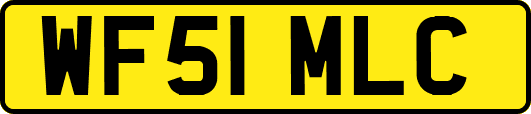 WF51 MLC